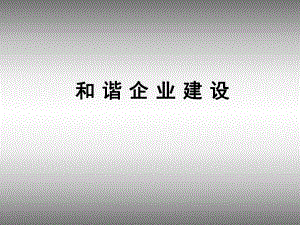 和谐企业建设